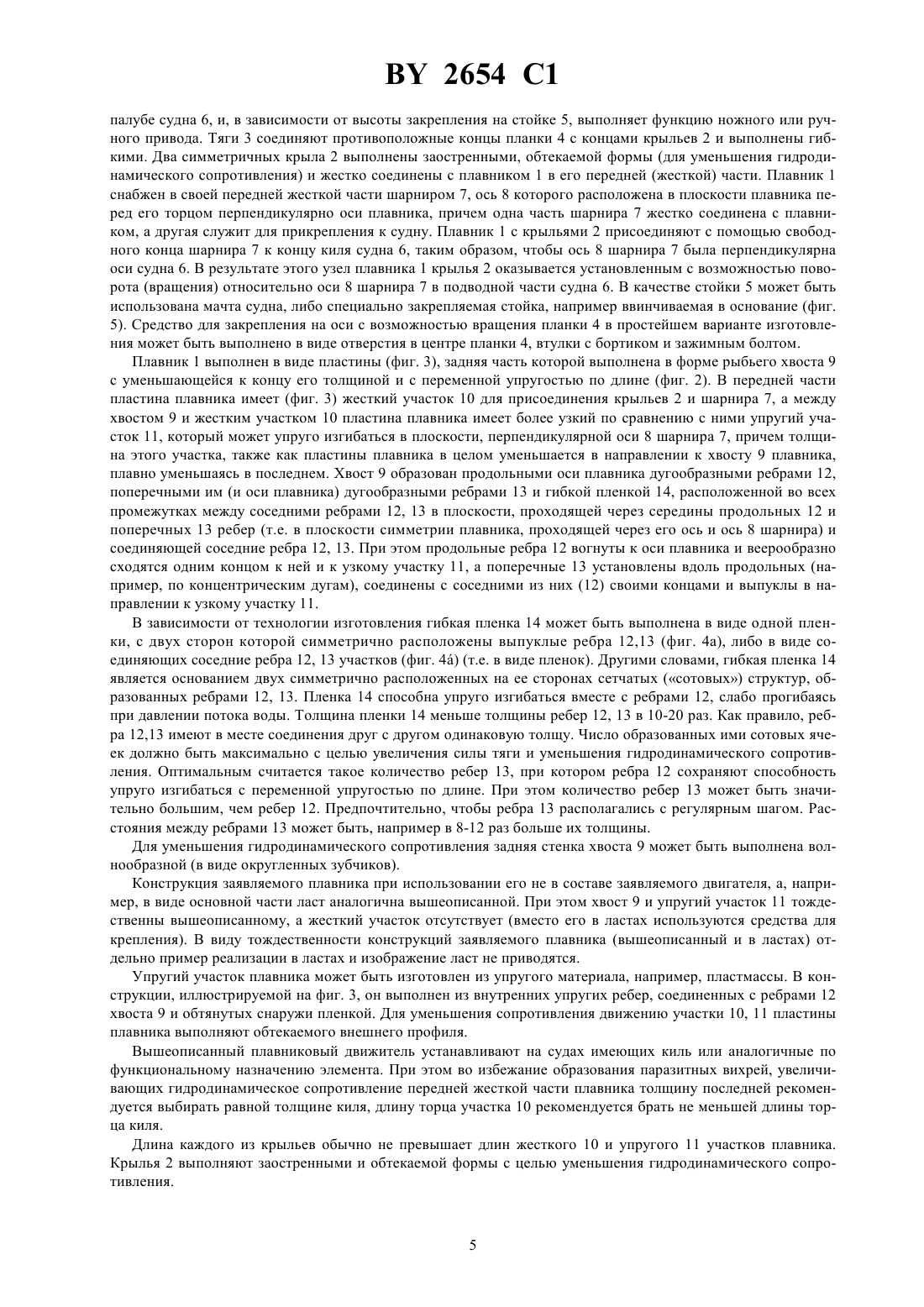 BY 2654 C1

палубе судна 6, и, в зависимости от высоты закрепления на стойке 5, выполняет функцию ножного или ручного привода. Тяги 3 соединяют противоположные концы планки 4 с концами крыльев 2 и выполнены гибкими. Два симметричных крыла 2 выполнены заостренными, обтекаемой формы (для уменьшения гидродинамического сопротивления) и жестко соединены с плавником 1 в его передней (жесткой) части. Плавник 1 снабжен в своей передней жесткой части шарниром 7, ось 8 которого расположена в плоскости плавника перед его торцом перпендикулярно оси плавника, причем одна часть шарнира 7 жестко соединена с плавником, а другая служит для прикрепления к судну. Плавник 1 с крыльями 2 присоединяют с помощью свободного конца шарнира 7 к концу киля судна 6, таким образом, чтобы ось 8 шарнира 7 была перпендикулярна оси судна 6. В результате этого узел плавника 1 крылья 2 оказывается установленным с возможностью поворота (вращения) относительно оси 8 шарнира 7 в подводной части судна 6. В качестве стойки 5 может быть использована мачта судна, либо специально закрепляемая стойка, например ввинчиваемая в основание (фиг. 5). Средство для закрепления на оси с возможностью вращения планки 4 в простейшем варианте изготовления может быть выполнено в виде отверстия в центре планки 4, втулки с бортиком и зажимным болтом.

Плавник 1 выполнен в виде пластины (фиг. 3), задняя часть которой выполнена в форме рыбьего хвоста 9 с уменьшающейся к концу его толщиной и с переменной упругостью по длине (фиг. 2). В передней части пластина плавника имеет (фиг. 3) жесткий участок 10 для присоединения крыльев 2 и шарнира 7, а между хвостом 9 и жестким участком 10 пластина плавника имеет более узкий по сравнению с ними упругий участок 11, который может упруго изгибаться в плоскости, перпендикулярной оси 8 шарнира 7, причем толщина этого участка, также как пластины плавника в целом уменьшается в направлении к хвосту 9 плавника, плавно уменьшаясь в последнем. Хвост 9 образован продольными оси плавника дугообразными ребрами 12, поперечными им (и оси плавника) дугообразными ребрами 13 и гибкой пленкой 14, расположенной во всех промежутках между соседними ребрами 12, 13 в плоскости, проходящей через середины продольных 12 и поперечных 13 ребер (т.е. в плоскости симметрии плавника, проходящей через его ось и ось 8 шарнира) и соединяющей соседние ребра 12, 13. При этом продольные ребра 12 вогнуты к оси плавника и веерообразно сходятся одним концом к ней и к узкому участку 11, а поперечные 13 установлены вдоль продольных (например, по концентрическим дугам), соединены с соседними из них (12) своими концами и выпуклы в направлении к узкому участку 11.

В зависимости от технологии изготовления гибкая пленка 14 может быть выполнена в виде одной пленки, с двух сторон которой симметрично расположены выпуклые ребра 12,13 (фиг. 4а), либо в виде соединяющих соседние ребра 12, 13 участков (фиг. 4á) (т.е. в виде пленок). Другими словами, гибкая пленка 14 является основанием двух симметрично расположенных на ее сторонах сетчатых («сотовых») структур, образованных ребрами 12, 13. Пленка 14 способна упруго изгибаться вместе с ребрами 12, слабо прогибаясь при давлении потока воды. Толщина пленки 14 меньше толщины ребер 12, 13 в 10-20 раз. Как правило, ребра 12,13 имеют в месте соединения друг с другом одинаковую толщу. Число образованных ими сотовых ячеек должно быть максимально с целью увеличения силы тяги и уменьшения гидродинамического сопротивления. Оптимальным считается такое количество ребер 13, при котором ребра 12 сохраняют способность упруго изгибаться с переменной упругостью по длине. При этом количество ребер 13 может быть значительно большим, чем ребер 12. Предпочтительно, чтобы ребра 13 располагались с регулярным шагом. Расстояния между ребрами 13 может быть, например в 8-12 раз больше их толщины.

Для уменьшения гидродинамического сопротивления задняя стенка хвоста 9 может быть выполнена волнообразной (в виде округленных зубчиков).

Конструкция заявляемого плавника при использовании его не в составе заявляемого двигателя, а, например, в виде основной части ласт аналогична вышеописанной. При этом хвост 9 и упругий участок 11 тождественны вышеописанному, а жесткий участок отсутствует (вместо его в ластах используются средства для крепления). В виду тождественности конструкций заявляемого плавника (вышеописанный и в ластах) отдельно пример реализации в ластах и изображение ласт не приводятся.

Упругий участок плавника может быть изготовлен из упругого материала, например, пластмассы. В конструкции, иллюстрируемой на фиг. 3, он выполнен из внутренних упругих ребер, соединенных с ребрами 12 хвоста 9 и обтянутых снаружи пленкой. Для уменьшения сопротивления движению участки 10, 11 пластины плавника выполняют обтекаемого внешнего профиля.

Вышеописанный плавниковый движитель устанавливают на судах имеющих киль или аналогичные по функциональному назначению элемента. При этом во избежание образования паразитных вихрей, увеличивающих гидродинамическое сопротивление передней жесткой части плавника толщину последней рекомендуется выбирать равной толщине киля, длину торца участка 10 рекомендуется брать не меньшей длины торца киля.

Длина каждого из крыльев обычно не превышает длин жесткого 10 и упругого 11 участков плавника. Крылья 2 выполняют заостренными и обтекаемой формы с целью уменьшения гидродинамического сопротивления.

5